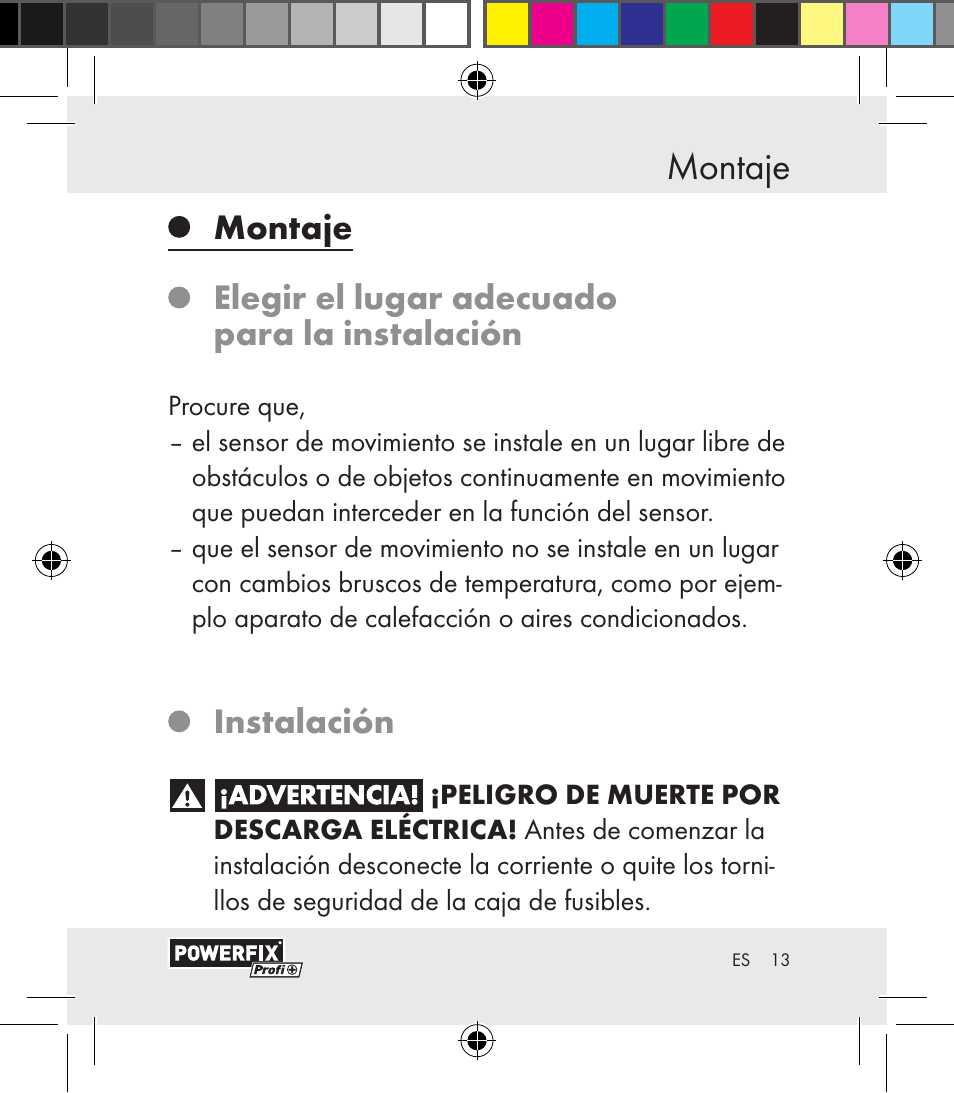 Montaje

Montaje

Elegir el lugar adecuado para la instalación

Procure que,
– el sensor de movimiento se instale en un lugar libre de obstáculos o de objetos continuamente en movimiento que puedan interceder en la función del sensor.
– que el sensor de movimiento no se instale en un lugar con cambios bruscos de temperatura, como por ejemplo aparato de calefacción o aires condicionados.

Instalación

¡ADVERTENCIA! ¡PELIGRO DE MUERTE POR DESCARGA ELÉCTRICA! Antes de comenzar la instalación desconecte la corriente o quite los tornillos de seguridad de la caja de fusibles.

POWERFIX Profi

ES 13